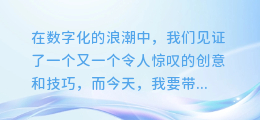 在数字化的浪潮中，我们见证了一个又一个令人惊叹的创意和技巧，而今天，我要带...